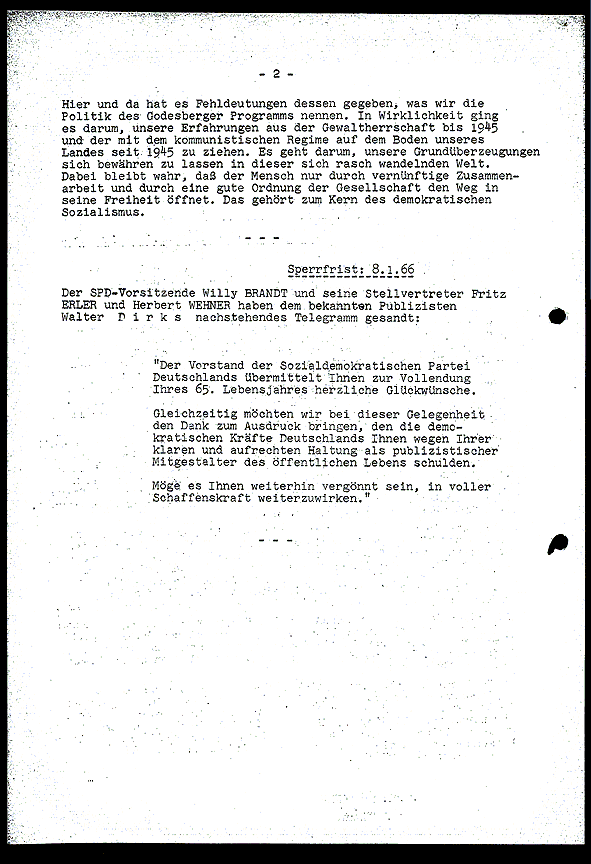 - 2 -

Hier und da hat es Fehldeutungen dessen gegeben, was wir die Politik des Godesberger Programms nennen. In Wirklichkeit ging es darum, unsere Erfahrungen aus der Gewaltherrschaft bis 1945 und der mit dem kommunistischen Regime auf dem Boden unseres Landes seit 1945 zu ziehen. Es geht darum, unsere Grundüberzeugungen sich bewähren zu lassen in dieser sich rasch wandelnden Welt. Dabei bleibt wahr, daß der Mensch nur durch vernünftige Zusammenarbeit und durch eine gute Ordnung der Gesellschaft den Weg in seine Freiheit öffnet. Das gehört zum Kern des demokratischen Sozialismus.

- - -

Sperrfrist: 8.1.66

Der SPD-Vorsitzende Willy BRANDT und seine Stellvertreter Fritz ERLER und Herbert WEHNER haben dem bekannten Publizisten Walter D i r k s nachstehendes Telegramm gesandt:

"Der Vorstand der Sozialdemokratischen Partei Deutschlands übermittelt Ihnen zur Vollendung Ihres 65. Lebensjahres herzliche Glückwünsche.

Gleichzeitig möchten wir bei dieser Gelegenheit den Dank zum Ausdruck bringen, den die demokratischen Kräfte Deutschlands Ihnen wegen Ihrer klaren und aufrechten Haltung als publizistischer Mitgestalter des öffentlichen Lebens schulden.

Möge es Ihnen weiterhin vergönnt sein, in voller Schaffenskraft weiterzuwirken."

- - -